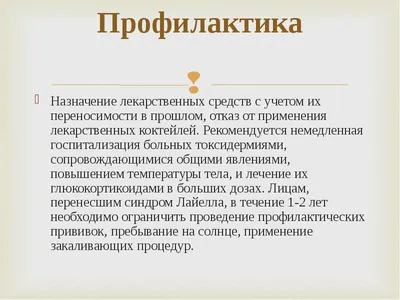 Профилактика

Назначение лекарственных средств с учетом их переносимости в прошлом, отказ от применения лекарственных коктейлей. Рекомендуется немедленная госпитализация больных токсидермиями, сопровождающимися общими явлениями, повышением температуры тела, и лечение их глюкокортикоидами в больших дозах. Лицам, перенесшим синдром Лайелла, в течение 1-2 лет необходимо ограничить проведение профилактических прививок, пребывание на солнце, применение закаливающих процедур.